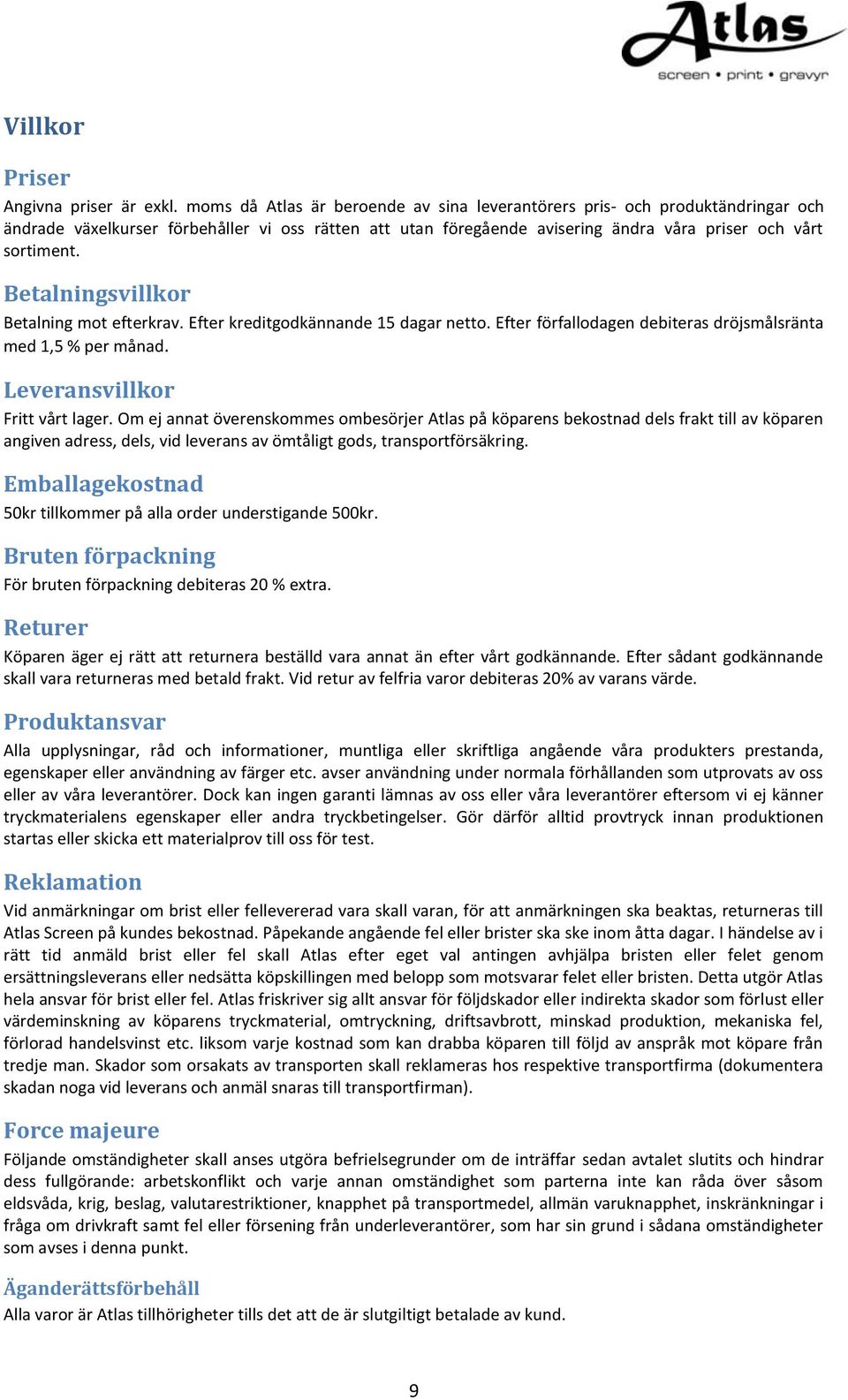 Atlas
screen • print • gravyr

Villkor

Priser
Angivna priser är exkl. moms då Atlas är beroende av sina leverantörers pris- och produktändringar och ändrade växelkurser förbehåller vi oss rätten att utan föregående avisering ändra våra priser och vårt sortiment.

Betalningsvillkor
Betalning mot efterkrav. Efter kreditgodkännande 15 dagar netto. Efter förfallodagen debiteras dröjsmålsränta med 1,5 % per månad.

Leveransvillkor
Fritt vårt lager. Om ej annat överenskommes ombesörjer Atlas på köparens bekostnad dels frakt till av köparen angiven adress, dels, vid leverans av ömtåligt gods, transportförsäkring.

Emballagekostnad
50kr tillkommer på alla order understigande 500kr.

Bruten förpackning
För bruten förpackning debiteras 20 % extra.

Returer
Köparen äger ej rätt att returnera beställd vara annat än efter vårt godkännande. Efter sådant godkännande skall vara returneras med betald frakt. Vid retur av felfria varor debiteras 20% av varans värde.

Produktansvar
Alla upplysningar, råd och informationer, muntliga eller skriftliga angående våra produkters prestanda, egenskaper eller användning av färger etc. avser användning under normala förhållanden som utprovats av oss eller av våra leverantörer. Dock kan ingen garanti lämnas av oss eller våra leverantörer eftersom vi ej känner tryckmaterialens egenskaper eller andra tryckbetingelser. Gör därför alltid provtryck innan produktionen startas eller skicka ett materialprov till oss för test.

Reklamation
Vid anmärkningar om brist eller fellevererad vara skall varan, för att anmärkningen ska beaktas, returneras till Atlas Screen på kundes bekostnad. Påpekande angående fel eller brister ska ske inom åtta dagar. I händelse av i rätt tid anmäld brist eller fel skall Atlas efter eget val antingen avhjälpa bristen eller felet genom ersättningsleverans eller nedsätta köpskillingen med belopp som motsvarar felet eller bristen. Detta utgör Atlas hela ansvar för brist eller fel. Atlas friskriver sig allt ansvar för följdskador eller indirekta skador som förlust eller värdeminskning av köparens tryckmaterial, omtryckning, driftsavbrott, minskad produktion, mekaniska fel, förlorad handelsvinst etc. liksom varje kostnad som kan drabba köparen till följd av anspråk mot köpare från tredje man. Skador som orsakats av transporten skall reklameras hos respektive transportfirma (dokumentera skadan noga vid leverans och anmäl snaras till transportfirman).

Force majeure
Följande omständigheter skall anses utgöra befrielsegrunder om de inträffar sedan avtalet slutits och hindrar dess fullgörande: arbetskonflikt och varje annan omständighet som parterna inte kan råda över såsom eldsvåda, krig, beslag, valutarestriktioner, knapphet på transportmedel, allmän varuknapphet, inskränkningar i fråga om drivkraft samt fel eller försening från underleverantörer, som har sin grund i sådana omständigheter som avses i denna punkt.

Äganderättsförbehåll
Alla varor är Atlas tillhörigheter tills det att de är slutgiltigt betalade av kund.

9